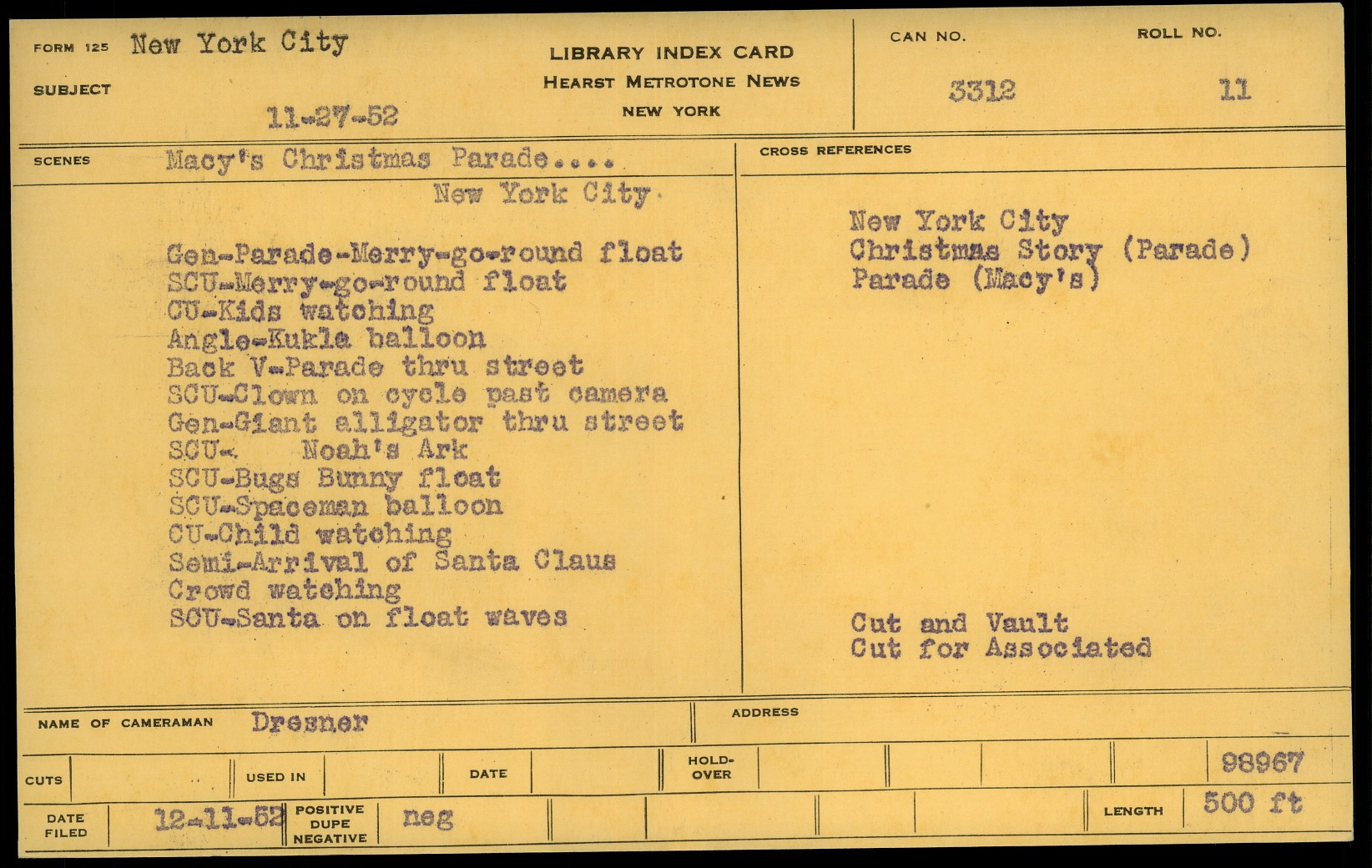 FORM 125 New York City

SUBJECT

11-27-52

LIBRARY INDEX CARD
HEARST METROTONE NEWS
NEW YORK

CAN NO. 3312

ROLL NO. 11

SCENES Macy's Christmas Parade....
New York City

Gen-Parade-Merry-go-round float
SCU-Merry-go-round float
CU-Kids watching
Angle-Kukla balloon
Back V-Parade thru street
SCU-Clown on cycle past camera
Gen-Giant alligator thru street
SCU- Noah's Ark
SCU-Bugs Bunny float
SCU-Spaceman balloon
CU-Child watching
Semi-Arrival of Santa Claus
Crowd watching
SCU-Santa on float waves

CROSS REFERENCES

New York City
Christmas Story (Parade)
Parade (Macy's)

Cut and Vault
Cut for Associated

NAME OF CAMERAMAN Dresner

ADDRESS

CUTS

USED IN

DATE

HOLD-OVER

98967

DATE FILED 12-11-52

POSITIVE DUPE NEGATIVE neg

LENGTH 500 ft